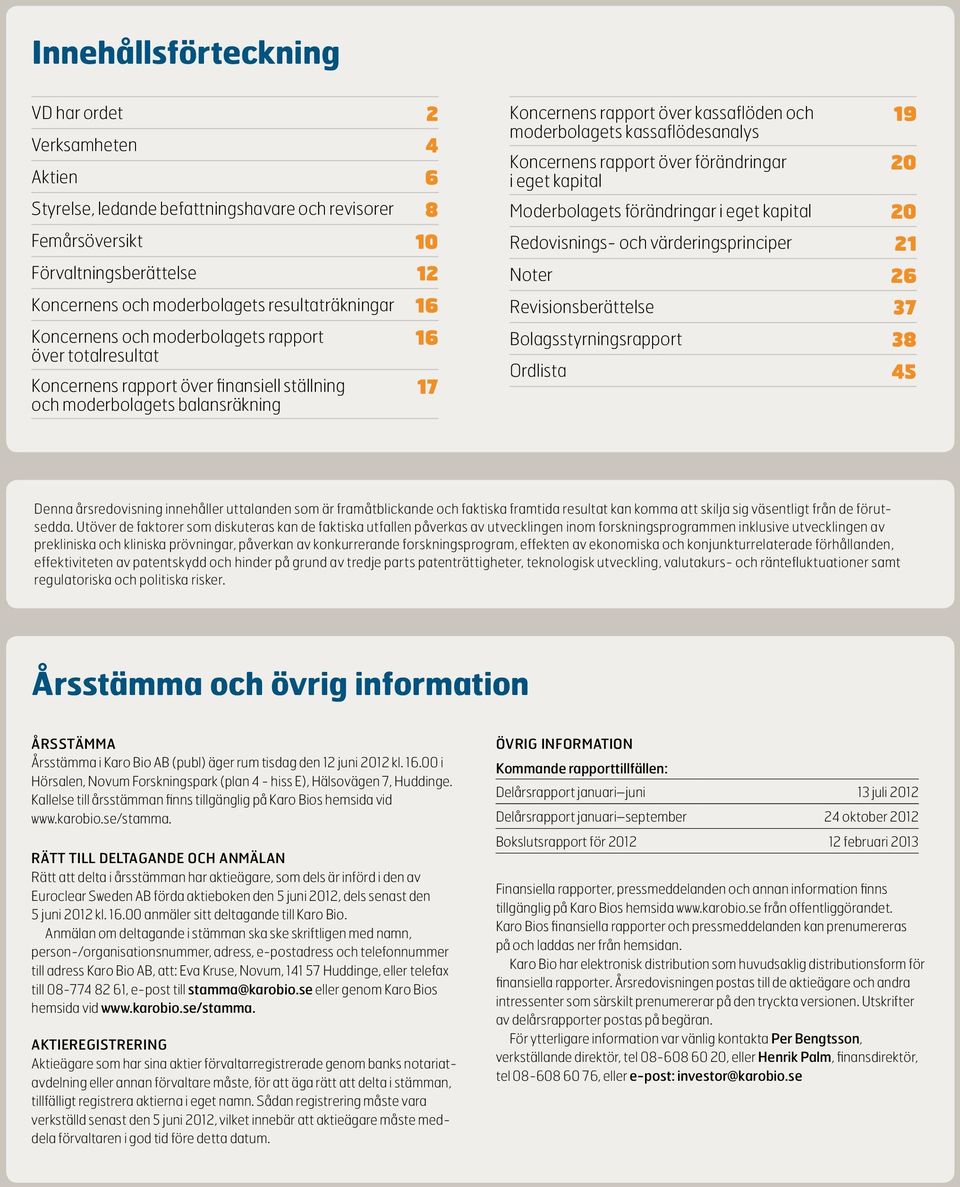 Innehållsförteckning

| | |
|---|---|
| VD har ordet | 2 |
| Verksamheten | 4 |
| Aktien | 6 |
| Styrelse, ledande befattningshavare och revisorer | 8 |
| Femårsöversikt | 10 |
| Förvaltningsberättelse | 12 |
| Koncernens och moderbolagets resultaträkningar | 16 |
| Koncernens och moderbolagets rapport över totalresultat | 16 |
| Koncernens rapport över finansiell ställning och moderbolagets balansräkning | 17 |

| | |
|---|---|
| Koncernens rapport över kassaflöden och moderbolagets kassaflödesanalys | 19 |
| Koncernens rapport över förändringar i eget kapital | 20 |
| Moderbolagets förändringar i eget kapital | 20 |
| Redovisnings- och värderingsprinciper | 21 |
| Noter | 26 |
| Revisionsberättelse | 37 |
| Bolagsstyrningsrapport | 38 |
| Ordlista | 45 |

Denna årsredovisning innehåller uttalanden som är framåtblickande och faktiska framtida resultat kan komma att skilja sig väsentligt från de förutsedda. Utöver de faktorer som diskuteras kan de faktiska utfallen påverkas av utvecklingen inom forskningsprogrammen inklusive utvecklingen av prekliniska och kliniska prövningar, påverkan av konkurrerande forskningsprogram, effekten av ekonomiska och konjunkturrelaterade förhållanden, effektiviteten av patentskydd och hinder på grund av tredje parts patenträttigheter, teknologisk utveckling, valutakurs- och räntefluktuationer samt regulatoriska och politiska risker.

Årsstämma och övrig information

ÅRSSTÄMMA
Årsstämma i Karo Bio AB (publ) äger rum tisdag den 12 juni 2012 kl. 16.00 i Hörsalen, Novum Forskningspark (plan 4 - hiss E), Hälsovägen 7, Huddinge. Kallelse till årsstämman finns tillgänglig på Karo Bios hemsida vid www.karobio.se/stamma.

RÄTT TILL DELTAGANDE OCH ANMÄLAN
Rätt att delta i årsstämman har aktieägare, som dels är införd i den av Euroclear Sweden AB förda aktieboken den 5 juni 2012, dels senast den 5 juni 2012 kl. 16.00 anmäler sitt deltagande till Karo Bio.
Anmälan om deltagande i stämman ska ske skriftligen med namn, person-/organisationsnummer, adress, e-postadress och telefonnummer till adress Karo Bio AB, att: Eva Kruse, Novum, 141 57 Huddinge, eller telefax till 08-774 82 61, e-post till stamma@karobio.se eller genom Karo Bios hemsida vid www.karobio.se/stamma.

AKTIEREGISTRERING
Aktieägare som har sina aktier förvaltarregistrerade genom banks notariatavdelning eller annan förvaltare måste, för att äga rätt att delta i stämman, tillfälligt registrera aktierna i eget namn. Sådan registrering måste vara verkställd senast den 5 juni 2012, vilket innebär att aktieägare måste meddela förvaltaren i god tid före detta datum.

ÖVRIG INFORMATION
Kommande rapporttillfällen:

| | |
|---|---|
| Delårsrapport januari–juni | 13 juli 2012 |
| Delårsrapport januari–september | 24 oktober 2012 |
| Bokslutsrapport för 2012 | 12 februari 2013 |

Finansiella rapporter, pressmeddelanden och annan information finns tillgänglig på Karo Bios hemsida www.karobio.se från offentliggörandet. Karo Bios finansiella rapporter och pressmeddelanden kan prenumereras på och laddas ner från hemsidan.
Karo Bio har elektronisk distribution som huvudsaklig distributionsform för finansiella rapporter. Årsredovisningen postas till de aktieägare och andra intressenter som särskilt prenumererar på den tryckta versionen. Utskrifter av delårsrapporter postas på begäran.
För ytterligare information var vänlig kontakta Per Bengtsson, verkställande direktör, tel 08-608 60 20, eller Henrik Palm, finansdirektör, tel 08-608 60 76, eller e-post: investor@karobio.se